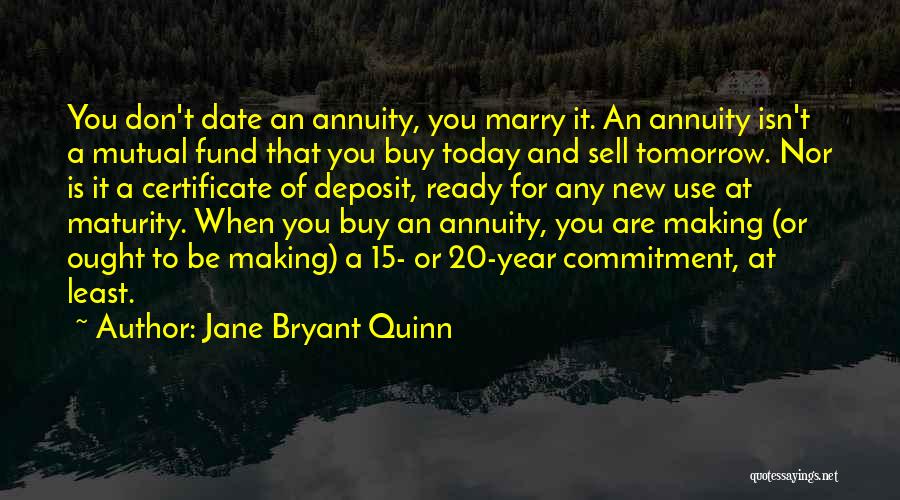 You don't date an annuity, you marry it. An annuity isn't a mutual fund that you buy today and sell tomorrow. Nor is it a certificate of deposit, ready for any new use at maturity. When you buy an annuity, you are making (or ought to be making) a 15- or 20-year commitment, at least.

~ Author: Jane Bryant Quinn

quotessayings.net